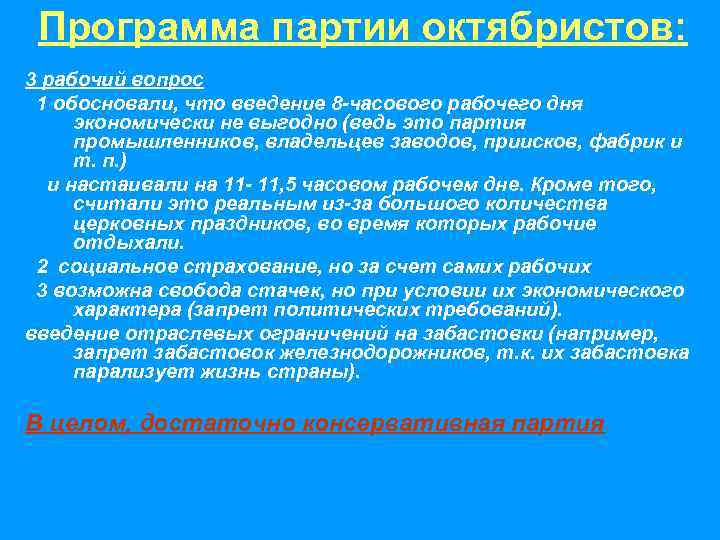 Программа партии октябристов:

3 рабочий вопрос

1 обосновали, что введение 8-часового рабочего дня экономически не выгодно (ведь это партия промышленников, владельцев заводов, приисков, фабрик и т. п.)

и настаивали на 11- 11,5 часовом рабочем дне. Кроме того, считали это реальным из-за большого количества церковных праздников, во время которых рабочие отдыхали.

2 социальное страхование, но за счет самих рабочих

3 возможна свобода стачек, но при условии их экономического характера (запрет политических требований).

введение отраслевых ограничений на забастовки (например, запрет забастовок железнодорожников, т.к. их забастовка парализует жизнь страны).

В целом, достаточно консервативная партия